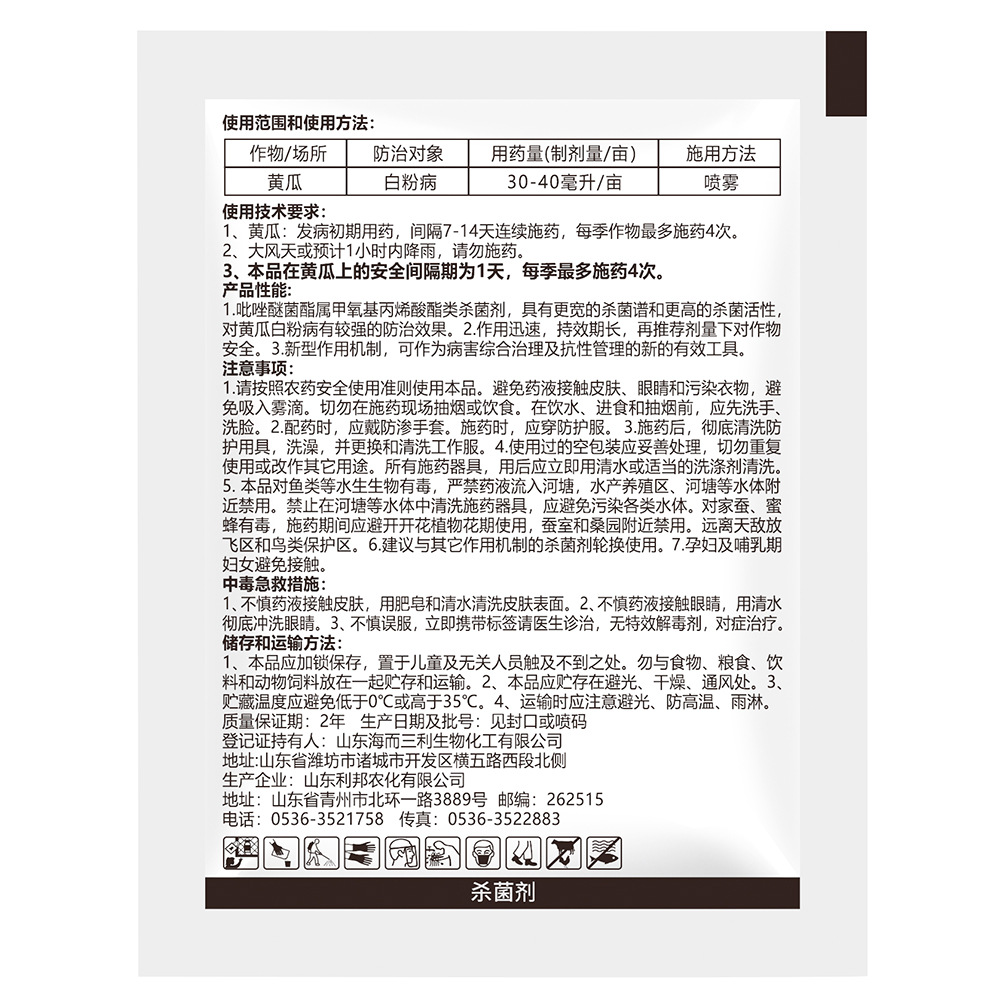 使用范围和使用方法：

| 作物/场所 | 防治对象 | 用药量(制剂量/亩) | 施用方法 |
|---|---|---|---|
| 黄瓜 | 白粉病 | 30-40毫升/亩 | 喷雾 |

使用技术要求：
1、黄瓜：发病初期用药，间隔7-14天连续施药，每季作物最多施药4次。
2、大风天或预计1小时内降雨，请勿施药。
3、本品在黄瓜上的安全间隔期为1天，每季最多施药4次。
产品性能：
1.吡唑醚菌酯属甲氧基丙烯酸酯类杀菌剂，具有更宽的杀菌谱和更高的杀菌活性，对黄瓜白粉病有较强的防治效果。2.作用迅速，持效期长，再推荐剂量下对作物安全。3.新型作用机制，可作为病害综合治理及抗性管理的新的有效工具。
注意事项：
1.请按照农药安全使用准则使用本品。避免药液接触皮肤、眼睛和污染衣物，避免吸入雾滴。切勿在施药现场抽烟或饮食。在饮水、进食和抽烟前，应先洗手、洗脸。2.配药时，应戴防渗手套。施药时，应穿防护服。3.施药后，彻底清洗防护用具，洗澡，并更换和清洗工作服。4.使用过的空包装应妥善处理，切勿重复使用或改作其它用途。所有施药器具，用后应立即用清水或适当的洗涤剂清洗。5. 本品对鱼类等水生生物有毒，严禁药液流入河塘，水产养殖区、河塘等水体附近禁用。禁止在河塘等水体中清洗施药器具，应避免污染各类水体。对家蚕、蜜蜂有毒，施药期间应避开开花植物花期使用，蚕室和桑园附近禁用。远离天敌放飞区和鸟类保护区。6.建议与其它作用机制的杀菌剂轮换使用。7.孕妇及哺乳期妇女避免接触。
中毒急救措施：
1、不慎药液接触皮肤，用肥皂和清水清洗皮肤表面。2、不慎药液接触眼睛，用清水彻底冲洗眼睛。3、不慎误服，立即携带标签请医生诊治，无特效解毒剂，对症治疗。
储存和运输方法：
1、本品应加锁保存，置于儿童及无关人员触及不到之处。勿与食物、粮食、饮料和动物饲料放在一起贮存和运输。2、本品应贮存在避光、干燥、通风处。3、贮藏温度应避免低于0°C或高于35°C。4、运输时应注意避光、防高温、雨淋。
质量保证期：2年 生产日期及批号：见封口或喷码
登记证持有人：山东海而三利生物化工有限公司
地址:山东省潍坊市诸城市开发区横五路西段北侧
生产企业：山东利邦农化有限公司
地址：山东省青州市北环一路3889号 邮编：262515
电话：0536-3521758 传真：0536-3522883

杀菌剂